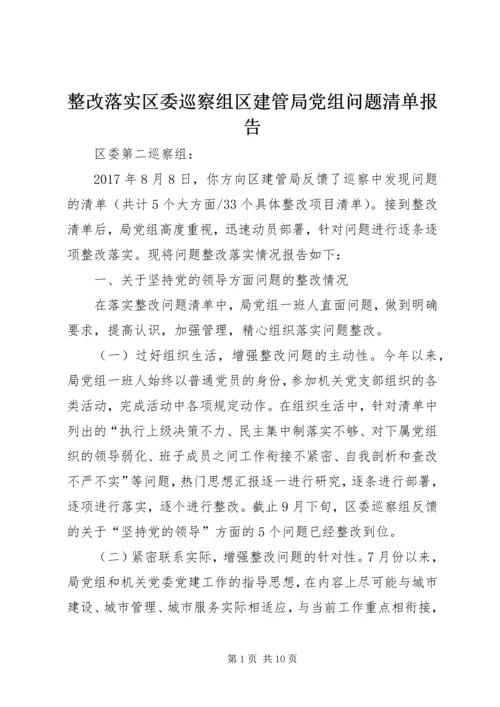 整改落实区委巡察组区建管局党组问题清单报告

区委第二巡察组：

2017 年 8 月 8 日，你方向区建管局反馈了巡察中发现问题的清单（共计 5 个大方面/33 个具体整改项目清单）。接到整改清单后，局党组高度重视，迅速动员部署，针对问题进行逐条逐项整改落实。现将问题整改落实情况报告如下：

一、关于坚持党的领导方面问题的整改情况

在落实整改问题清单中，局党组一班人直面问题，做到明确要求，提高认识，加强管理，精心组织落实问题整改。

（一）过好组织生活，增强整改问题的主动性。今年以来，局党组一班人始终以普通党员的身份，参加机关党支部组织的各类活动，完成活动中各项规定动作。在组织生活中，针对清单中列出的“执行上级决策不力、民主集中制落实不够、对下属党组织的领导弱化、班子成员之间工作衔接不紧密、自我剖析和查改不严不实”等问题，热门思想汇报逐一进行研究，逐条进行部署，逐项进行落实，逐个进行整改。截止 9 月下旬，区委巡察组反馈的关于“坚持党的领导”方面的 5 个问题已经整改到位。

（二）紧密联系实际，增强整改问题的针对性。7 月份以来，局党组和机关党委党建工作的指导思想，在内容上尽可能与城市建设、城市管理、城市服务实际相适应，与当前工作重点相衔接，

第 1 页 共 10 页